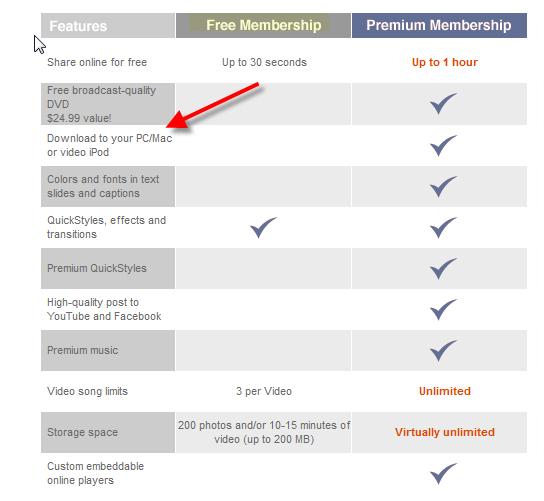 | Features | Free Membership | Premium Membership |
|---|---|---|
| Share online for free | Up to 30 seconds | Up to 1 hour |
| Free broadcast-quality DVD $24.99 value! | | ✓ |
| Download to your PC/Mac or video iPod | | ✓ |
| Colors and fonts in text slides and captions | | ✓ |
| QuickStyles, effects and transitions | ✓ | ✓ |
| Premium QuickStyles | | ✓ |
| High-quality post to YouTube and Facebook | | ✓ |
| Premium music | | ✓ |
| Video song limits | 3 per Video | Unlimited |
| Storage space | 200 photos and/or 10-15 minutes of video (up to 200 MB) | Virtually unlimited |
| Custom embeddable online players | | ✓ |